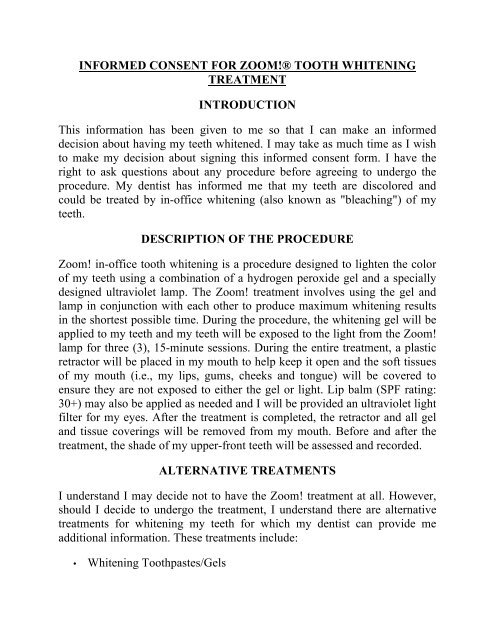 INFORMED CONSENT FOR ZOOM!® TOOTH WHITENING TREATMENT

INTRODUCTION

This information has been given to me so that I can make an informed decision about having my teeth whitened. I may take as much time as I wish to make my decision about signing this informed consent form. I have the right to ask questions about any procedure before agreeing to undergo the procedure. My dentist has informed me that my teeth are discolored and could be treated by in-office whitening (also known as "bleaching") of my teeth.

DESCRIPTION OF THE PROCEDURE

Zoom! in-office tooth whitening is a procedure designed to lighten the color of my teeth using a combination of a hydrogen peroxide gel and a specially designed ultraviolet lamp. The Zoom! treatment involves using the gel and lamp in conjunction with each other to produce maximum whitening results in the shortest possible time. During the procedure, the whitening gel will be applied to my teeth and my teeth will be exposed to the light from the Zoom! lamp for three (3), 15-minute sessions. During the entire treatment, a plastic retractor will be placed in my mouth to help keep it open and the soft tissues of my mouth (i.e., my lips, gums, cheeks and tongue) will be covered to ensure they are not exposed to either the gel or light. Lip balm (SPF rating: 30+) may also be applied as needed and I will be provided an ultraviolet light filter for my eyes. After the treatment is completed, the retractor and all gel and tissue coverings will be removed from my mouth. Before and after the treatment, the shade of my upper-front teeth will be assessed and recorded.

ALTERNATIVE TREATMENTS

I understand I may decide not to have the Zoom! treatment at all. However, should I decide to undergo the treatment, I understand there are alternative treatments for whitening my teeth for which my dentist can provide me additional information. These treatments include:

• Whitening Toothpastes/Gels